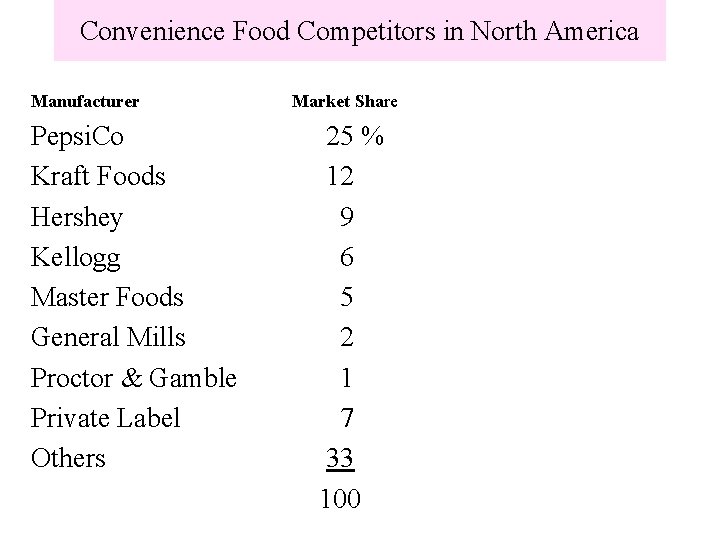 Convenience Food Competitors in North America

| Manufacturer | Market Share |
|---|---|
| PepsiCo | 25 % |
| Kraft Foods | 12 |
| Hershey | 9 |
| Kellogg | 6 |
| Master Foods | 5 |
| General Mills | 2 |
| Proctor & Gamble | 1 |
| Private Label | 7 |
| Others | 33 |
|  | 100 |